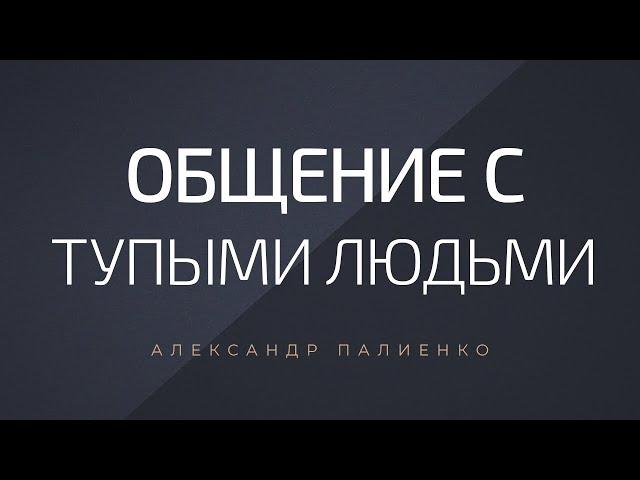 ОБЩЕНИЕ С
ТУПЫМИ ЛЮДЬМИ

АЛЕКСАНДР ПАЛИЕНКО